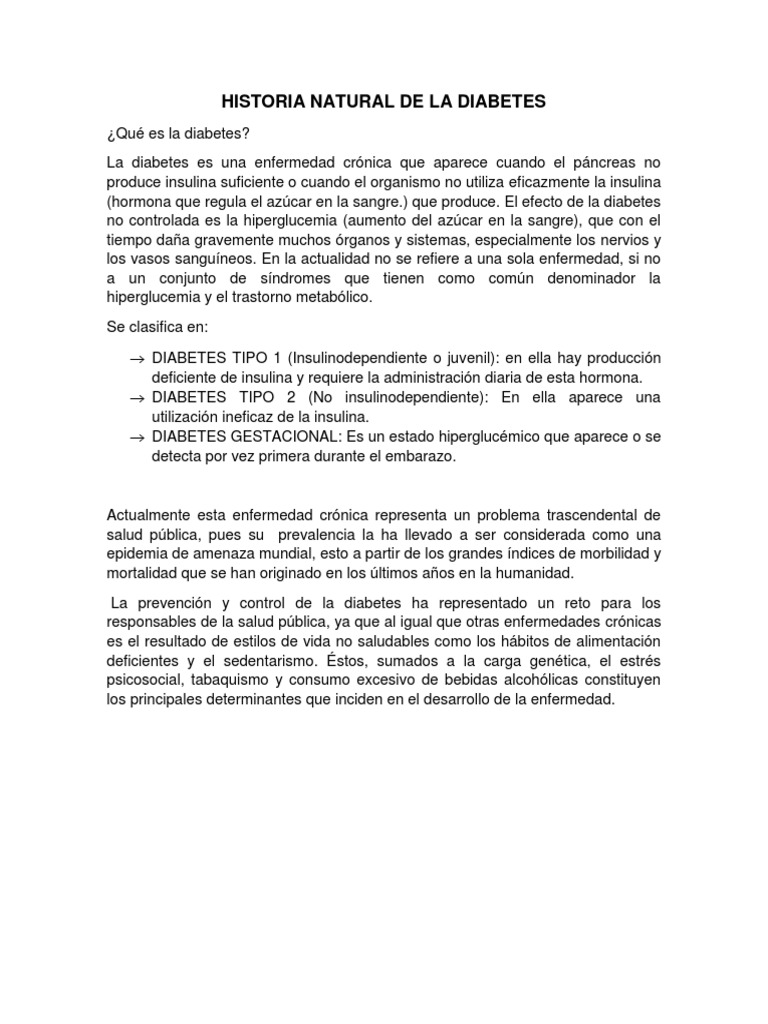 HISTORIA NATURAL DE LA DIABETES

¿Qué es la diabetes?

La diabetes es una enfermedad crónica que aparece cuando el páncreas no produce insulina suficiente o cuando el organismo no utiliza eficazmente la insulina (hormona que regula el azúcar en la sangre.) que produce. El efecto de la diabetes no controlada es la hiperglucemia (aumento del azúcar en la sangre), que con el tiempo daña gravemente muchos órganos y sistemas, especialmente los nervios y los vasos sanguíneos. En la actualidad no se refiere a una sola enfermedad, si no a un conjunto de síndromes que tienen como común denominador la hiperglucemia y el trastorno metabólico.

Se clasifica en:

→ DIABETES TIPO 1 (Insulinodependiente o juvenil): en ella hay producción deficiente de insulina y requiere la administración diaria de esta hormona.
→ DIABETES TIPO 2 (No insulinodependiente): En ella aparece una utilización ineficaz de la insulina.
→ DIABETES GESTACIONAL: Es un estado hiperglucémico que aparece o se detecta por vez primera durante el embarazo.

Actualmente esta enfermedad crónica representa un problema trascendental de salud pública, pues su prevalencia la ha llevado a ser considerada como una epidemia de amenaza mundial, esto a partir de los grandes índices de morbilidad y mortalidad que se han originado en los últimos años en la humanidad.

La prevención y control de la diabetes ha representado un reto para los responsables de la salud pública, ya que al igual que otras enfermedades crónicas es el resultado de estilos de vida no saludables como los hábitos de alimentación deficientes y el sedentarismo. Éstos, sumados a la carga genética, el estrés psicosocial, tabaquismo y consumo excesivo de bebidas alcohólicas constituyen los principales determinantes que inciden en el desarrollo de la enfermedad.